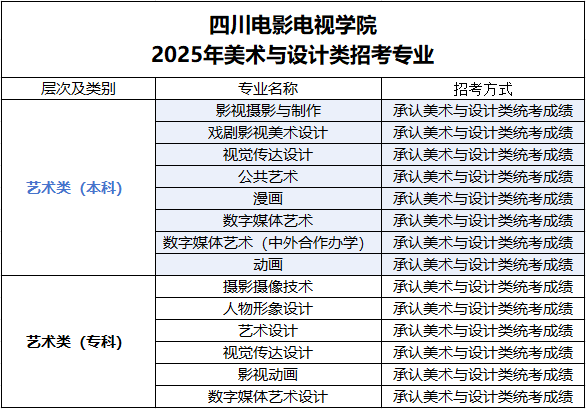 四川电影电视学院
2025年美术与设计类招考专业

| 层次及类别 | 专业名称 | 招考方式 |
|---|---|---|
| 艺术类（本科） | 影视摄影与制作 | 承认美术与设计类统考成绩 |
| | 戏剧影视美术设计 | 承认美术与设计类统考成绩 |
| | 视觉传达设计 | 承认美术与设计类统考成绩 |
| | 公共艺术 | 承认美术与设计类统考成绩 |
| | 漫画 | 承认美术与设计类统考成绩 |
| | 数字媒体艺术 | 承认美术与设计类统考成绩 |
| | 数字媒体艺术（中外合作办学） | 承认美术与设计类统考成绩 |
| | 动画 | 承认美术与设计类统考成绩 |
| 艺术类（专科） | 摄影摄像技术 | 承认美术与设计类统考成绩 |
| | 人物形象设计 | 承认美术与设计类统考成绩 |
| | 艺术设计 | 承认美术与设计类统考成绩 |
| | 视觉传达设计 | 承认美术与设计类统考成绩 |
| | 影视动画 | 承认美术与设计类统考成绩 |
| | 数字媒体艺术设计 | 承认美术与设计类统考成绩 |